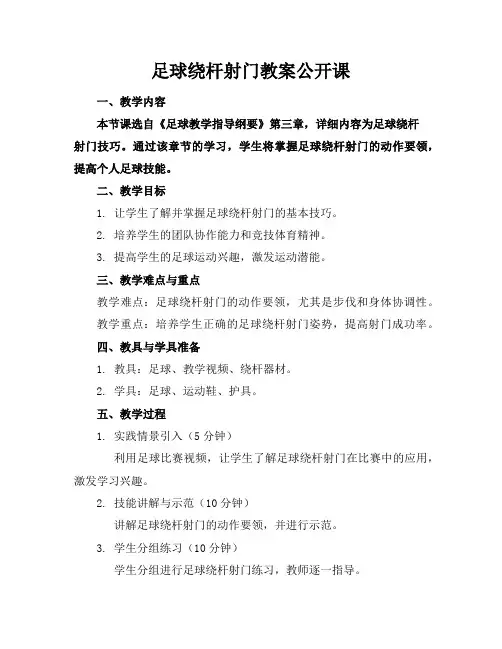 足球绕杆射门教案公开课

一、教学内容

本节课选自《足球教学指导纲要》第三章，详细内容为足球绕杆射门技巧。通过该章节的学习，学生将掌握足球绕杆射门的动作要领，提高个人足球技能。

二、教学目标

1. 让学生了解并掌握足球绕杆射门的基本技巧。

2. 培养学生的团队协作能力和竞技体育精神。

3. 提高学生的足球运动兴趣，激发运动潜能。

三、教学难点与重点

教学难点：足球绕杆射门的动作要领，尤其是步伐和身体协调性。

教学重点：培养学生正确的足球绕杆射门姿势，提高射门成功率。

四、教具与学具准备

1. 教具：足球、教学视频、绕杆器材。

2. 学具：足球、运动鞋、护具。

五、教学过程

1. 实践情景引入（5 分钟）

利用足球比赛视频，让学生了解足球绕杆射门在比赛中的应用，激发学习兴趣。

2. 技能讲解与示范（10 分钟）

讲解足球绕杆射门的动作要领，并进行示范。

3. 学生分组练习（10 分钟）

学生分组进行足球绕杆射门练习，教师逐一指导。